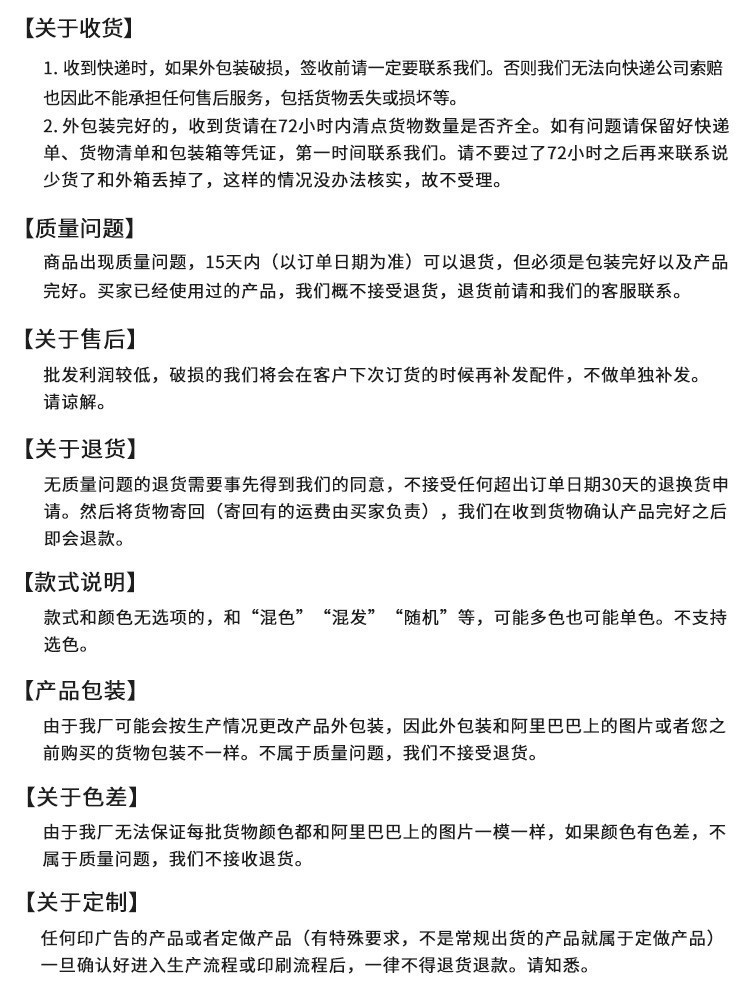 【关于收货】
1. 收到快递时，如果外包装破损，签收前请一定要联系我们。否则我们无法向快递公司索赔也因此不能承担任何售后服务，包括货物丢失或损坏等。
2. 外包装完好的，收到货请在72小时内清点货物数量是否齐全。如有问题请保留好快递单、货物清单和包装箱等凭证，第一时间联系我们。请不要过了72小时之后再来联系说少货了和外箱丢掉了，这样的情况没办法核实，故不受理。

【质量问题】
商品出现质量问题，15天内（以订单日期为准）可以退货，但必须是包装完好以及产品完好。买家已经使用过的产品，我们概不接受退货，退货前请和我们的客服联系。

【关于售后】
批发利润较低，破损的我们将会在客户下次订货的时候再补发配件，不做单独补发。请谅解。

【关于退货】
无质量问题的退货需要事先得到我们的同意，不接受任何超出订单日期30天的退换货申请。然后将货物寄回（寄回有的运费由买家负责），我们在收到货物确认产品完好之后即会退款。

【款式说明】
款式和颜色无选项的，和“混色”“混发”“随机”等，可能多色也可能单色。不支持选色。

【产品包装】
由于我厂可能会按生产情况更改产品外包装，因此外包装和阿里巴巴上的图片或者您之前购买的货物包装不一样。不属于质量问题，我们不接受退货。

【关于色差】
由于我厂无法保证每批货物颜色都和阿里巴巴上的图片一模一样，如果颜色有色差，不属于质量问题，我们不接收退货。

【关于定制】
任何印广告的产品或者定做产品（有特殊要求，不是常规出货的产品就属于定做产品）一旦确认好进入生产流程或印刷流程后，一律不得退货退款。请知悉。